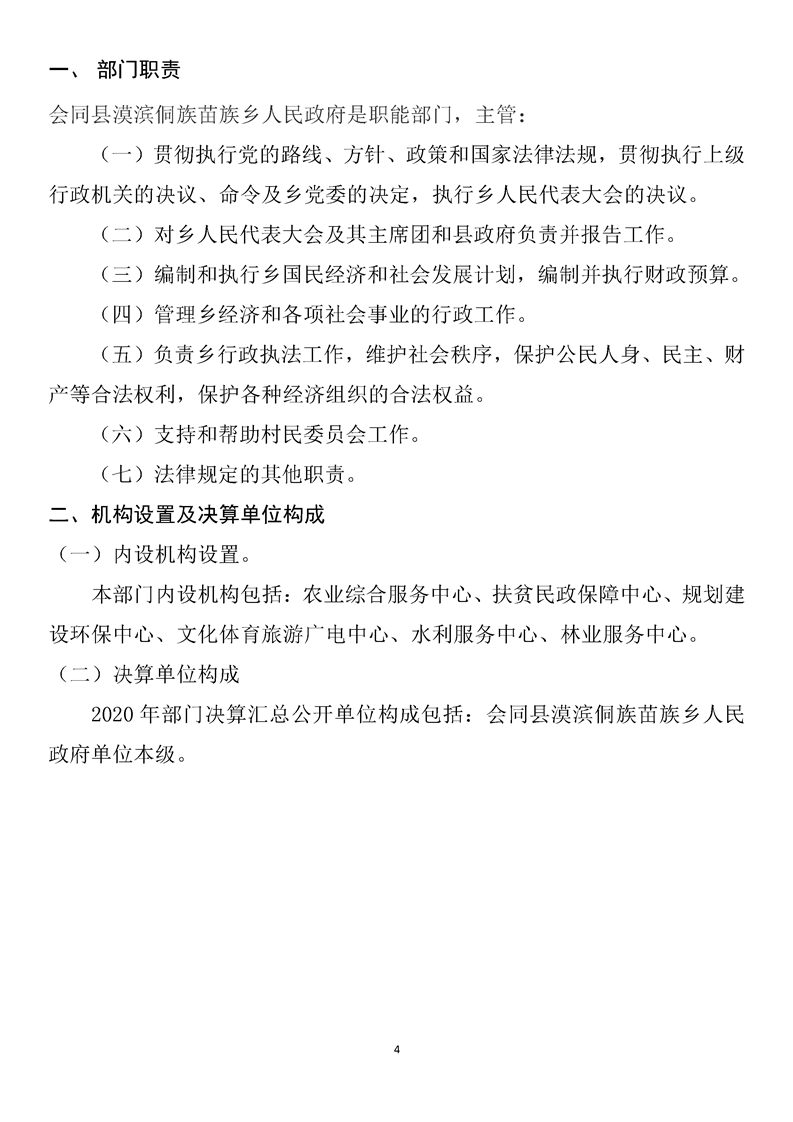 一、 部门职责

会同县漠滨侗族苗族乡人民政府是职能部门，主管：

（一）贯彻执行党的路线、方针、政策和国家法律法规，贯彻执行上级行政机关的决议、命令及乡党委的决定，执行乡人民代表大会的决议。

（二）对乡人民代表大会及其主席团和县政府负责并报告工作。

（三）编制和执行乡国民经济和社会发展计划，编制并执行财政预算。

（四）管理乡经济和各项社会事业的行政工作。

（五）负责乡行政执法工作，维护社会秩序，保护公民人身、民主、财产等合法权利，保护各种经济组织的合法权益。

（六）支持和帮助村民委员会工作。

（七）法律规定的其他职责。

二、机构设置及决算单位构成

（一）内设机构设置。

本部门内设机构包括：农业综合服务中心、扶贫民政保障中心、规划建设环保中心、文化体育旅游广电中心、水利服务中心、林业服务中心。

（二）决算单位构成

2020 年部门决算汇总公开单位构成包括：会同县漠滨侗族苗族乡人民政府单位本级。

4